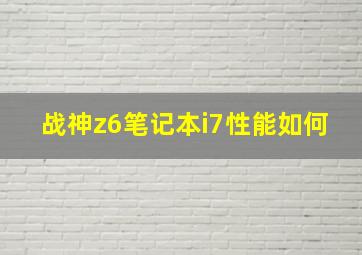 战神z6笔记本i7性能如何